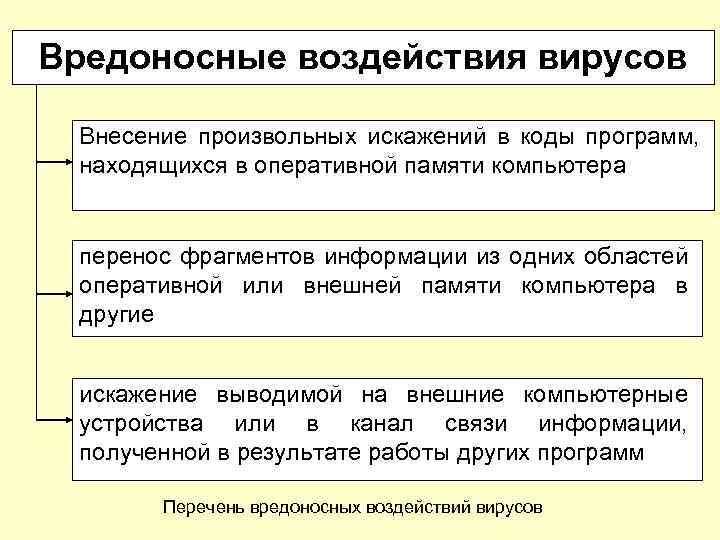 Вредоносные воздействия вирусов

Внесение произвольных искажений в коды программ, находящихся в оперативной памяти компьютера

перенос фрагментов информации из одних областей оперативной или внешней памяти компьютера в другие

искажение выводимой на внешние компьютерные устройства или в канал связи информации, полученной в результате работы других программ

Перечень вредоносных воздействий вирусов